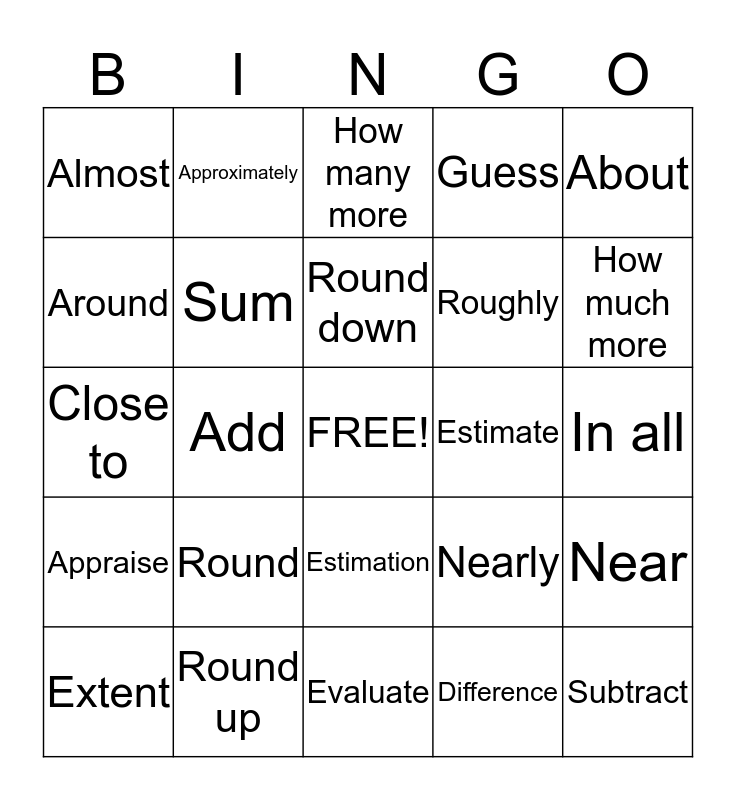 | B | I | N | G | O |
|---|---|---|---|---|
| Almost | Approximately | How many more | Guess | About |
| Around | Sum | Round down | Roughly | How much more |
| Close to | Add | FREE! | Estimate | In all |
| Appraise | Round | Estimation | Nearly | Near |
| Extent | Round up | Evaluate | Difference | Subtract |